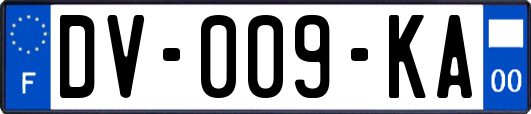 F
DV-009-KA
00